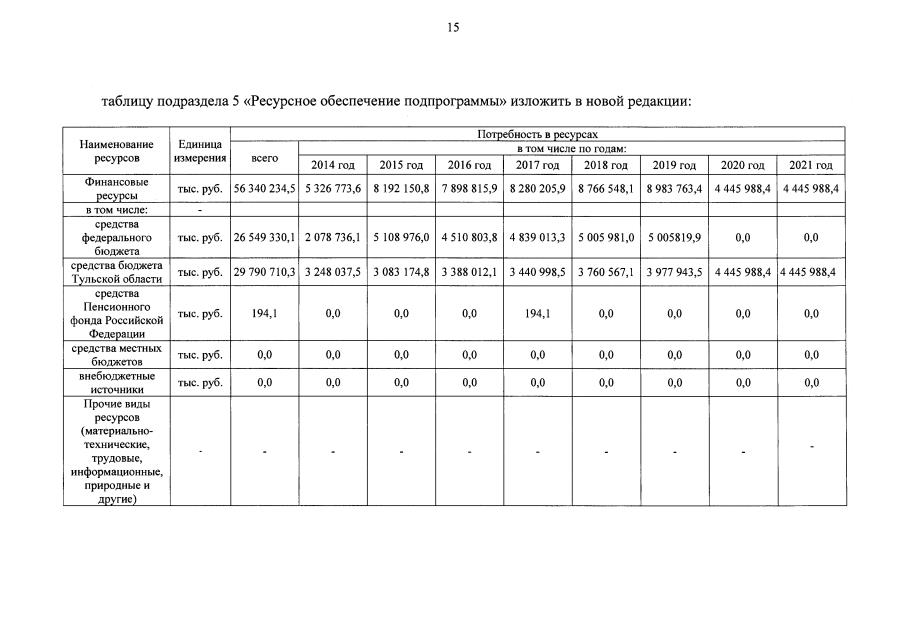 15

таблицу подраздела 5 «Ресурсное обеспечение подпрограммы» изложить в новой редакции:

| Наименование ресурсов | Единица измерения | Потребность в ресурсах | | | | | | | | |
|---|---|---|---|---|---|---|---|---|---|---|
| | | всего | в том числе по годам: | | | | | | | |
| | | | 2014 год | 2015 год | 2016 год | 2017 год | 2018 год | 2019 год | 2020 год | 2021 год |
| Финансовые ресурсы | тыс. руб. | 56 340 234,5 | 5 326 773,6 | 8 192 150,8 | 7 898 815,9 | 8 280 205,9 | 8 766 548,1 | 8 983 763,4 | 4 445 988,4 | 4 445 988,4 |
| в том числе: | - | | | | | | | | | |
| средства федерального бюджета | тыс. руб. | 26 549 330,1 | 2 078 736,1 | 5 108 976,0 | 4 510 803,8 | 4 839 013,3 | 5 005 981,0 | 5 005819,9 | 0,0 | 0,0 |
| средства бюджета Тульской области | тыс. руб. | 29 790 710,3 | 3 248 037,5 | 3 083 174,8 | 3 388 012,1 | 3 440 998,5 | 3 760 567,1 | 3 977 943,5 | 4 445 988,4 | 4 445 988,4 |
| средства Пенсионного фонда Российской Федерации | тыс. руб. | 194,1 | 0,0 | 0,0 | 0,0 | 194,1 | 0,0 | 0,0 | 0,0 | 0,0 |
| средства местных бюджетов | тыс. руб. | 0,0 | 0,0 | 0,0 | 0,0 | 0,0 | 0,0 | 0,0 | 0,0 | 0,0 |
| внебюджетные источники | тыс. руб. | 0,0 | 0,0 | 0,0 | 0,0 | 0,0 | 0,0 | 0,0 | 0,0 | 0,0 |
| Прочие виды ресурсов (материально-технические, трудовые, информационные, природные и другие) | - | - | - | - | - | - | - | - | - | - |